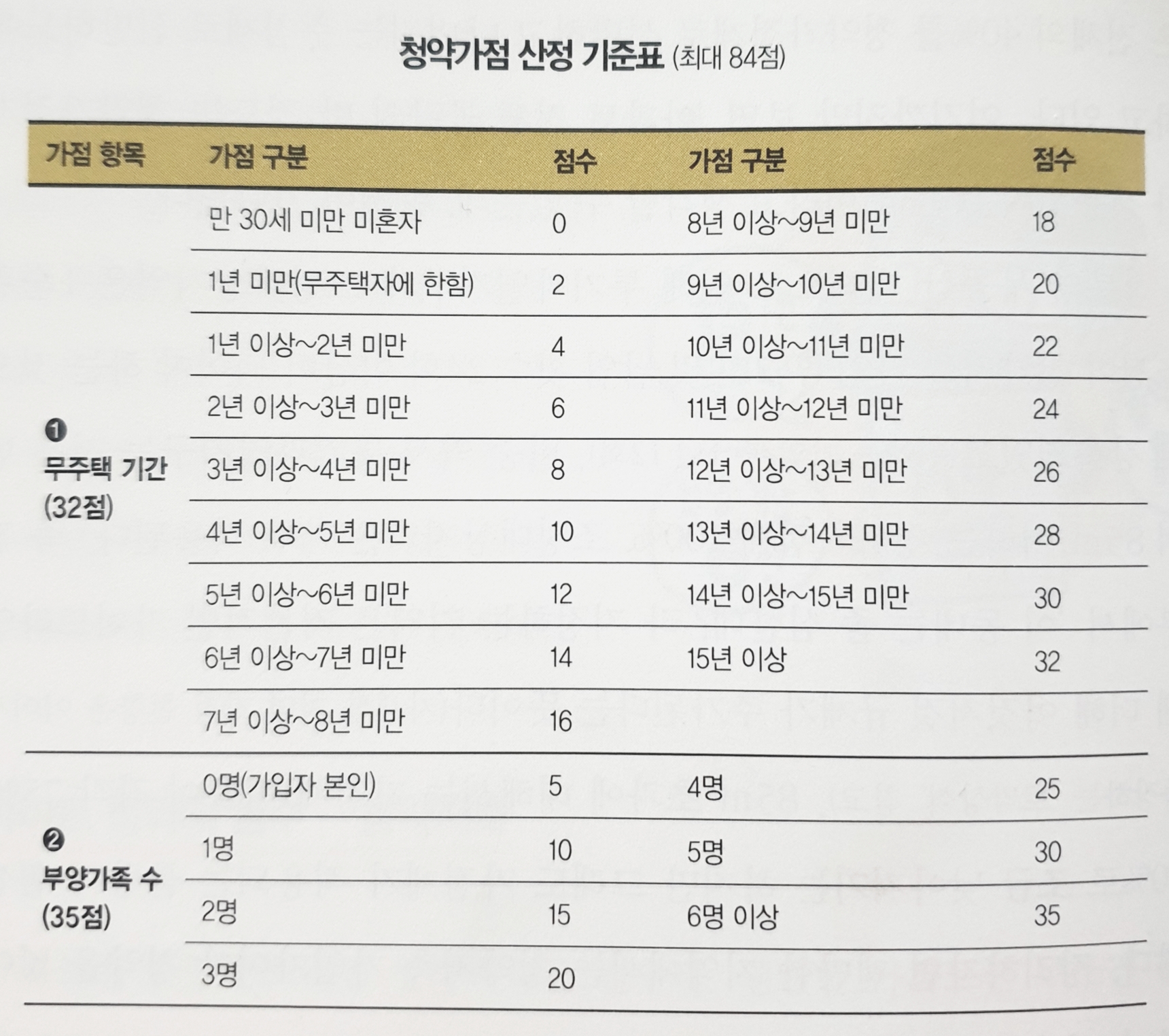 청약가점 산정 기준표 (최대 84점)

| 가점 항목 | 가점 구분 | 점수 | 가점 구분 | 점수 |
|---|---|---|---|---|
| ❶ 무주택 기간 (32점) | 만 30세 미만 미혼자 | 0 | 8년 이상~9년 미만 | 18 |
| | 1년 미만(무주택자에 한함) | 2 | 9년 이상~10년 미만 | 20 |
| | 1년 이상~2년 미만 | 4 | 10년 이상~11년 미만 | 22 |
| | 2년 이상~3년 미만 | 6 | 11년 이상~12년 미만 | 24 |
| | 3년 이상~4년 미만 | 8 | 12년 이상~13년 미만 | 26 |
| | 4년 이상~5년 미만 | 10 | 13년 이상~14년 미만 | 28 |
| | 5년 이상~6년 미만 | 12 | 14년 이상~15년 미만 | 30 |
| | 6년 이상~7년 미만 | 14 | 15년 이상 | 32 |
| | 7년 이상~8년 미만 | 16 | | |
| ❷ 부양가족 수 (35점) | 0명(가입자 본인) | 5 | 4명 | 25 |
| | 1명 | 10 | 5명 | 30 |
| | 2명 | 15 | 6명 이상 | 35 |
| | 3명 | 20 | | |